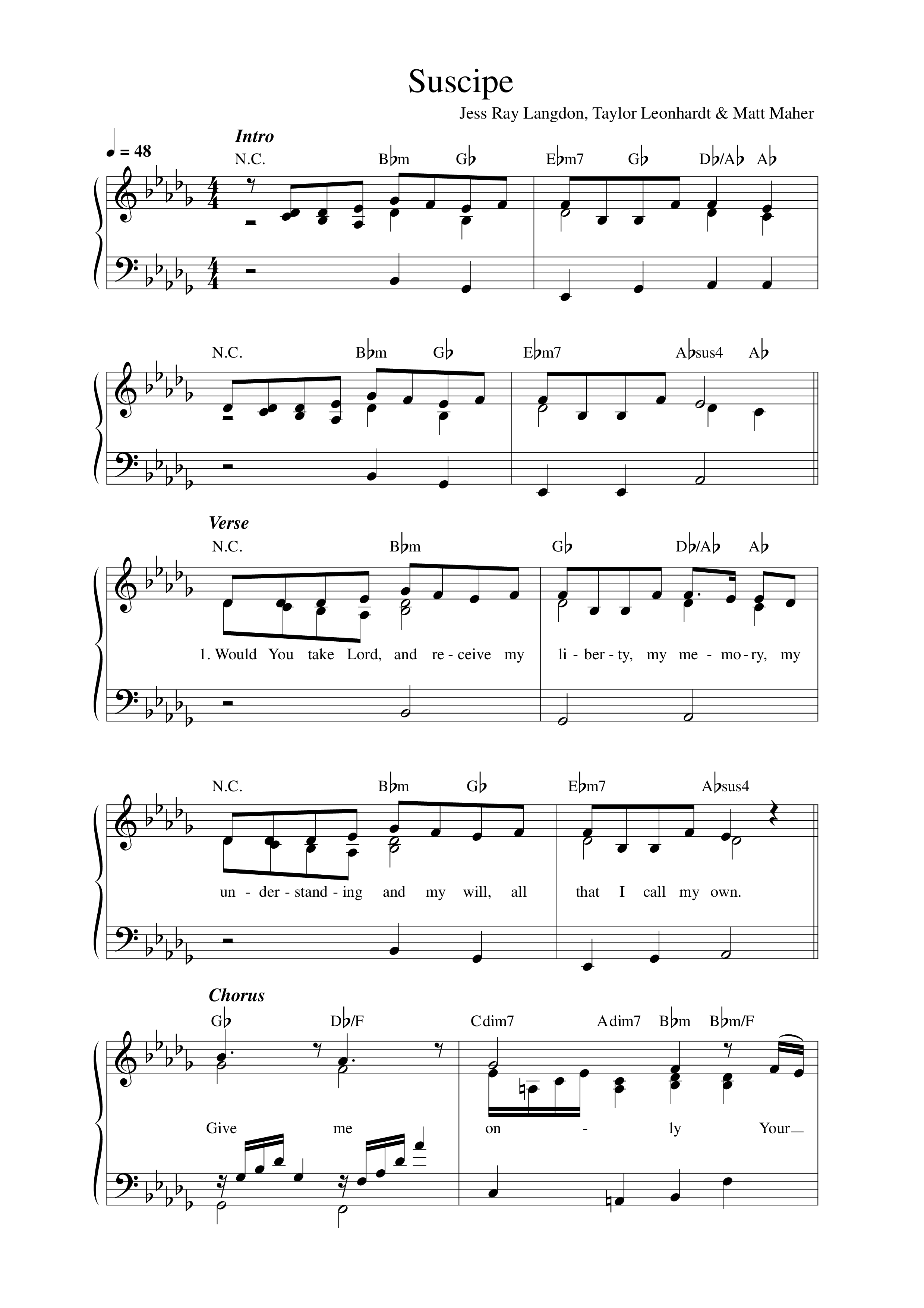 Suscipe

Jess Ray Langdon, Taylor Leonhardt & Matt Maher

♩ = 48

Intro

N.C. B♭m G♭ E♭m7 G♭ D♭/A♭ A♭

N.C. B♭m G♭ E♭m7 A♭sus4 A♭

Verse

N.C. B♭m G♭ D♭/A♭ A♭

1. Would You take Lord, and re - ceive my li - ber - ty, my me - mo - ry, my

N.C. B♭m G♭ E♭m7 A♭sus4

un - der - stand - ing and my will, all that I call my own.

Chorus

G♭ D♭/F Cdim7 Adim7 B♭m B♭m/F

Give me on - ly Your